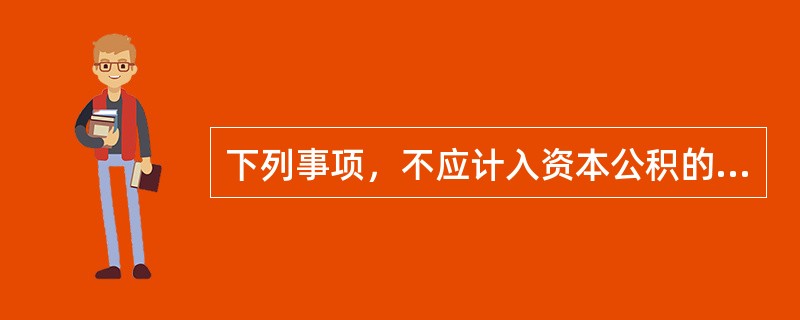 下列事项，不应计入资本公积的...